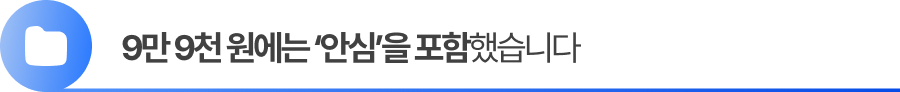 9만 9천 원에는 '안심'을 포함했습니다